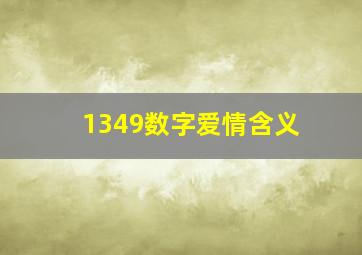 1349数字爱情含义